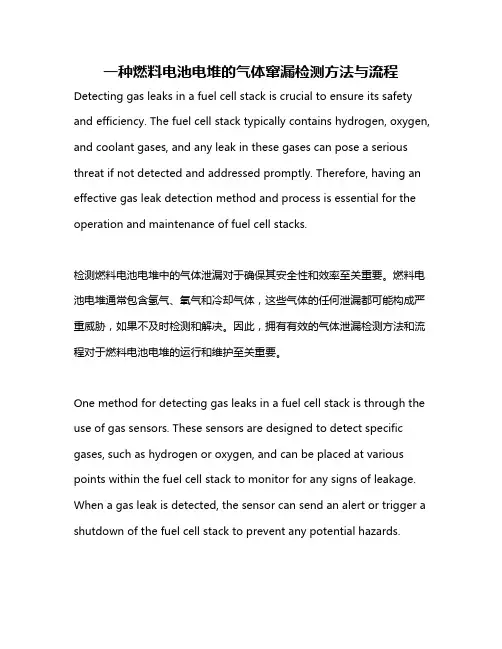 一种燃料电池电堆的气体窜漏检测方法与流程

Detecting gas leaks in a fuel cell stack is crucial to ensure its safety and efficiency. The fuel cell stack typically contains hydrogen, oxygen, and coolant gases, and any leak in these gases can pose a serious threat if not detected and addressed promptly. Therefore, having an effective gas leak detection method and process is essential for the operation and maintenance of fuel cell stacks.

检测燃料电池电堆中的气体泄漏对于确保其安全性和效率至关重要。燃料电池电堆通常包含氢气、氧气和冷却气体，这些气体的任何泄漏都可能构成严重威胁，如果不及时检测和解决。因此，拥有有效的气体泄漏检测方法和流程对于燃料电池电堆的运行和维护至关重要。

One method for detecting gas leaks in a fuel cell stack is through the use of gas sensors. These sensors are designed to detect specific gases, such as hydrogen or oxygen, and can be placed at various points within the fuel cell stack to monitor for any signs of leakage. When a gas leak is detected, the sensor can send an alert or trigger a shutdown of the fuel cell stack to prevent any potential hazards.